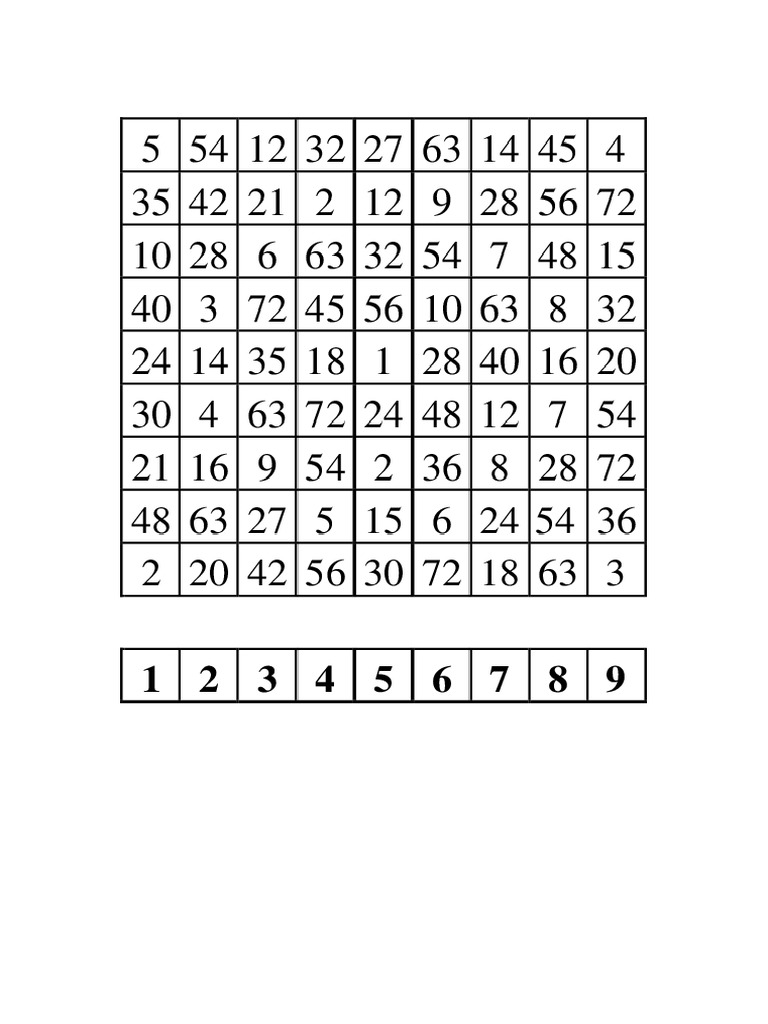 | 5 | 54 | 12 | 32 | 27 | 63 | 14 | 45 | 4 |
|---|---|---|---|---|---|---|---|---|
| 35 | 42 | 21 | 2 | 12 | 9 | 28 | 56 | 72 |
| 10 | 28 | 6 | 63 | 32 | 54 | 7 | 48 | 15 |
| 40 | 3 | 72 | 45 | 56 | 10 | 63 | 8 | 32 |
| 24 | 14 | 35 | 18 | 1 | 28 | 40 | 16 | 20 |
| 30 | 4 | 63 | 72 | 24 | 48 | 12 | 7 | 54 |
| 21 | 16 | 9 | 54 | 2 | 36 | 8 | 28 | 72 |
| 48 | 63 | 27 | 5 | 15 | 6 | 24 | 54 | 36 |
| 2 | 20 | 42 | 56 | 30 | 72 | 18 | 63 | 3 |

| 1 | 2 | 3 | 4 | 5 | 6 | 7 | 8 | 9 |
|---|---|---|---|---|---|---|---|---|